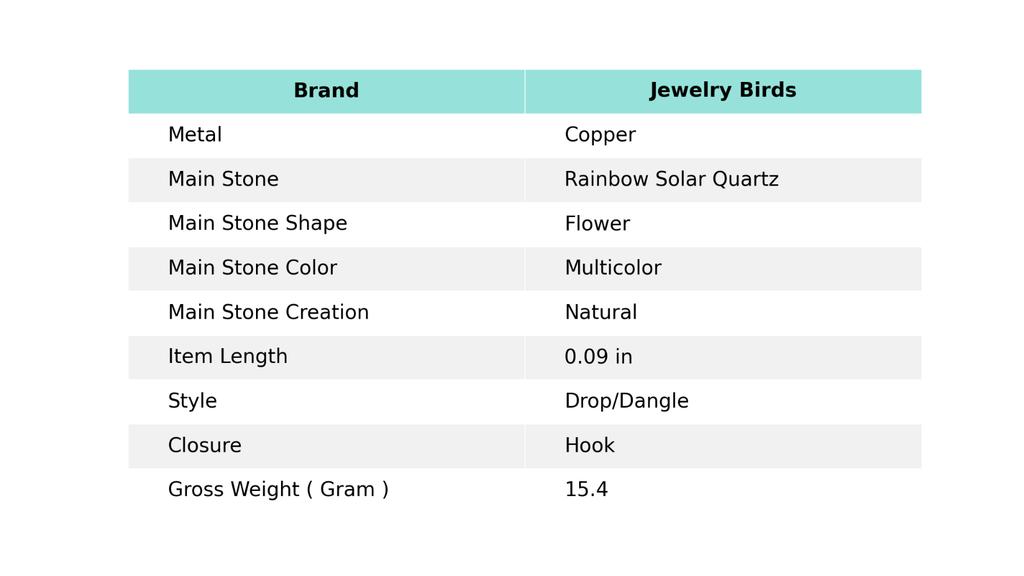 | Brand | Jewelry Birds |
|---|---|
| Metal | Copper |
| Main Stone | Rainbow Solar Quartz |
| Main Stone Shape | Flower |
| Main Stone Color | Multicolor |
| Main Stone Creation | Natural |
| Item Length | 0.09 in |
| Style | Drop/Dangle |
| Closure | Hook |
| Gross Weight ( Gram ) | 15.4 |